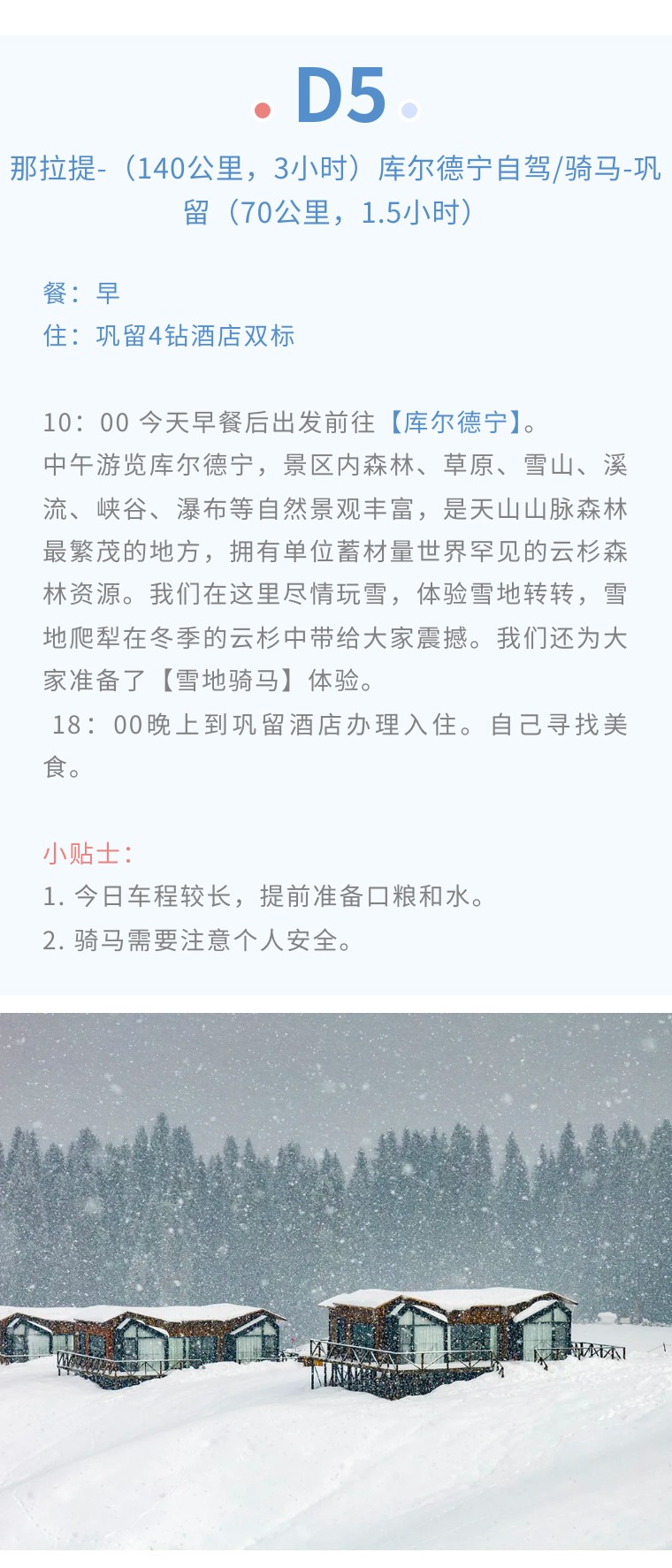 D5

那拉提-（140公里，3小时）库尔德宁自驾/骑马-巩留（70公里，1.5小时）

餐：早
住：巩留4钻酒店双标

10：00 今天早餐后出发前往【库尔德宁】。
中午游览库尔德宁，景区内森林、草原、雪山、溪流、峡谷、瀑布等自然景观丰富，是天山山脉森林最繁茂的地方，拥有单位蓄材量世界罕见的云杉森林资源。我们在这里尽情玩雪，体验雪地转转，雪地爬犁在冬季的云杉中带给大家震撼。我们还为大家准备了【雪地骑马】体验。
18：00晚上到巩留酒店办理入住。自己寻找美食。

小贴士：
1. 今日车程较长，提前准备口粮和水。
2. 骑马需要注意个人安全。